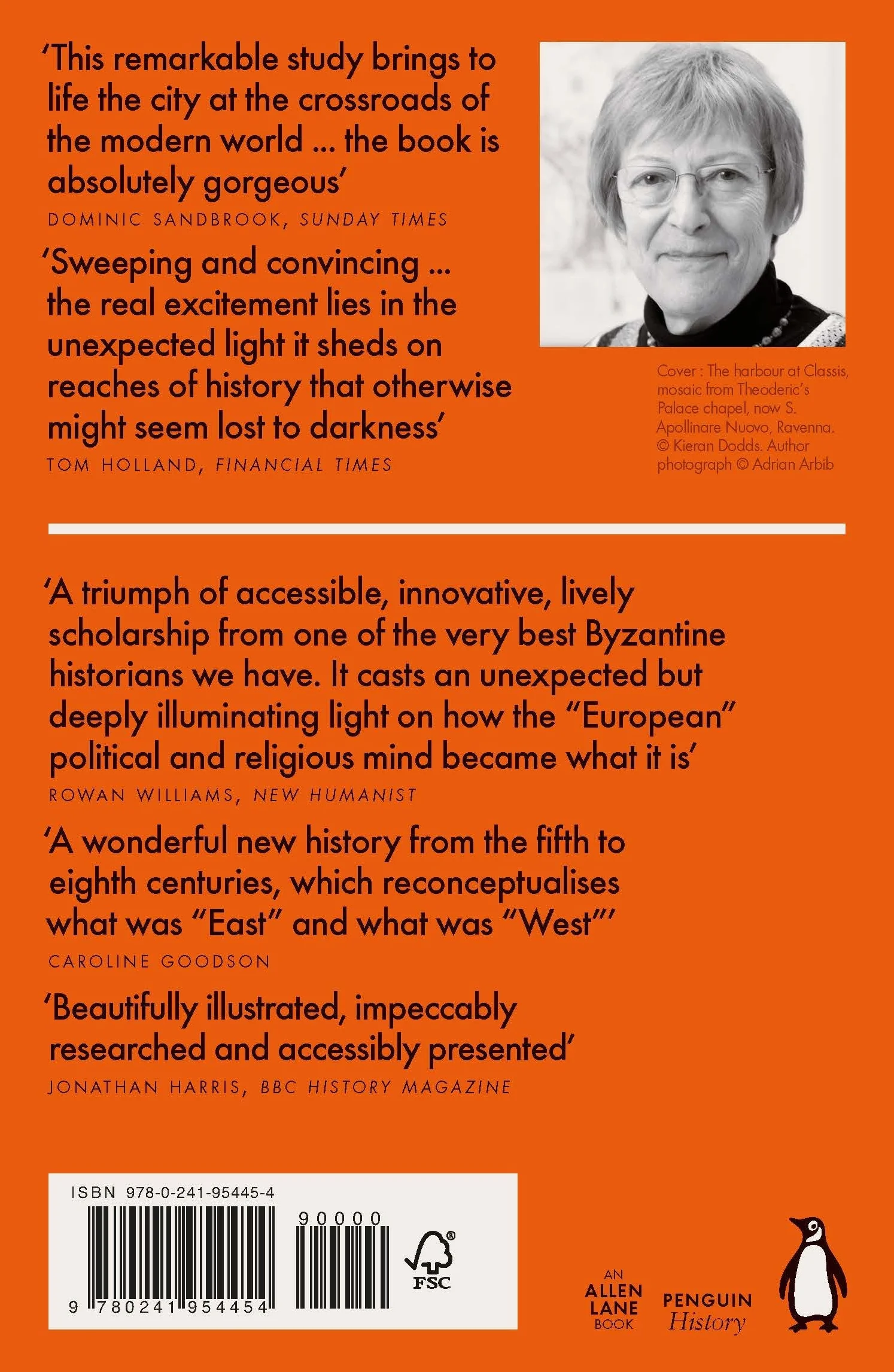 'This remarkable study brings to life the city at the crossroads of the modern world ... the book is absolutely gorgeous'

DOMINIC SANDBROOK, SUNDAY TIMES

'Sweeping and convincing ... the real excitement lies in the unexpected light it sheds on reaches of history that otherwise might seem lost to darkness'

TOM HOLLAND, FINANCIAL TIMES

Cover : The harbour at Classis, mosaic from Theoderic's Palace chapel, now S. Apollinare Nuovo, Ravenna. © Kieran Dodds. Author photograph © Adrian Arbib

'A triumph of accessible, innovative, lively scholarship from one of the very best Byzantine historians we have. It casts an unexpected but deeply illuminating light on how the "European" political and religious mind became what it is'

ROWAN WILLIAMS, NEW HUMANIST

'A wonderful new history from the fifth to eighth centuries, which reconceptualises what was "East" and what was "West"'

CAROLINE GOODSON

'Beautifully illustrated, impeccably researched and accessibly presented'

JONATHAN HARRIS, BBC HISTORY MAGAZINE

ISBN 978-0-241-95445-4

90000

9 780241 954454

FSC

AN
ALLEN
LANE
BOOK

PENGUIN
History